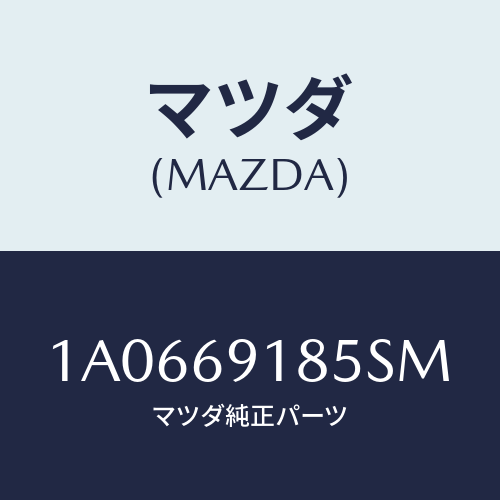 マツダ
(MAZDA)

1A0669185SM
マツダ純正パーツ